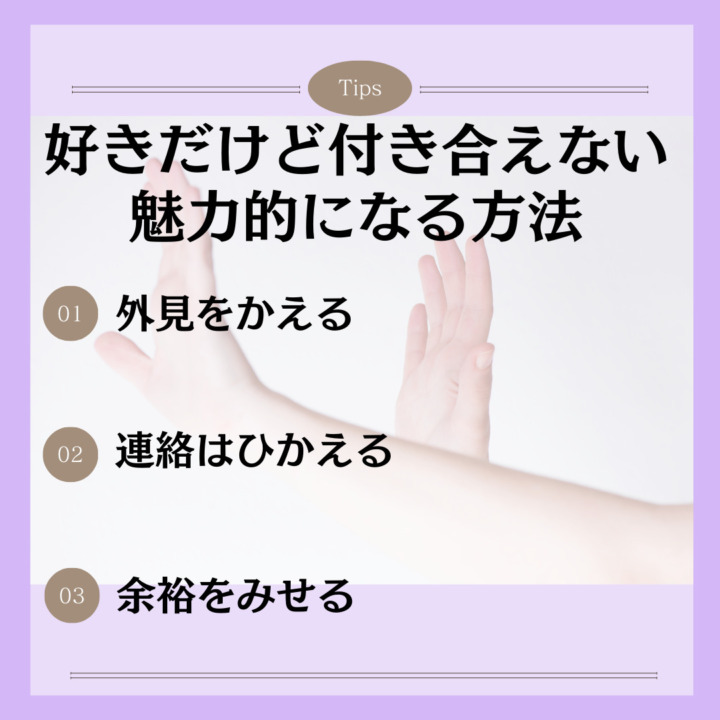 Tips

好きだけど付き合えない
魅力的になる方法

01 外見をかえる

02 連絡はひかえる

03 余裕をみせる